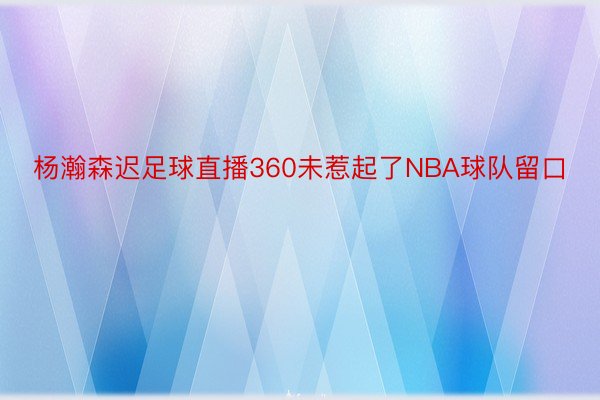 杨瀚森迟足球直播360未惹起了NBA球队留口